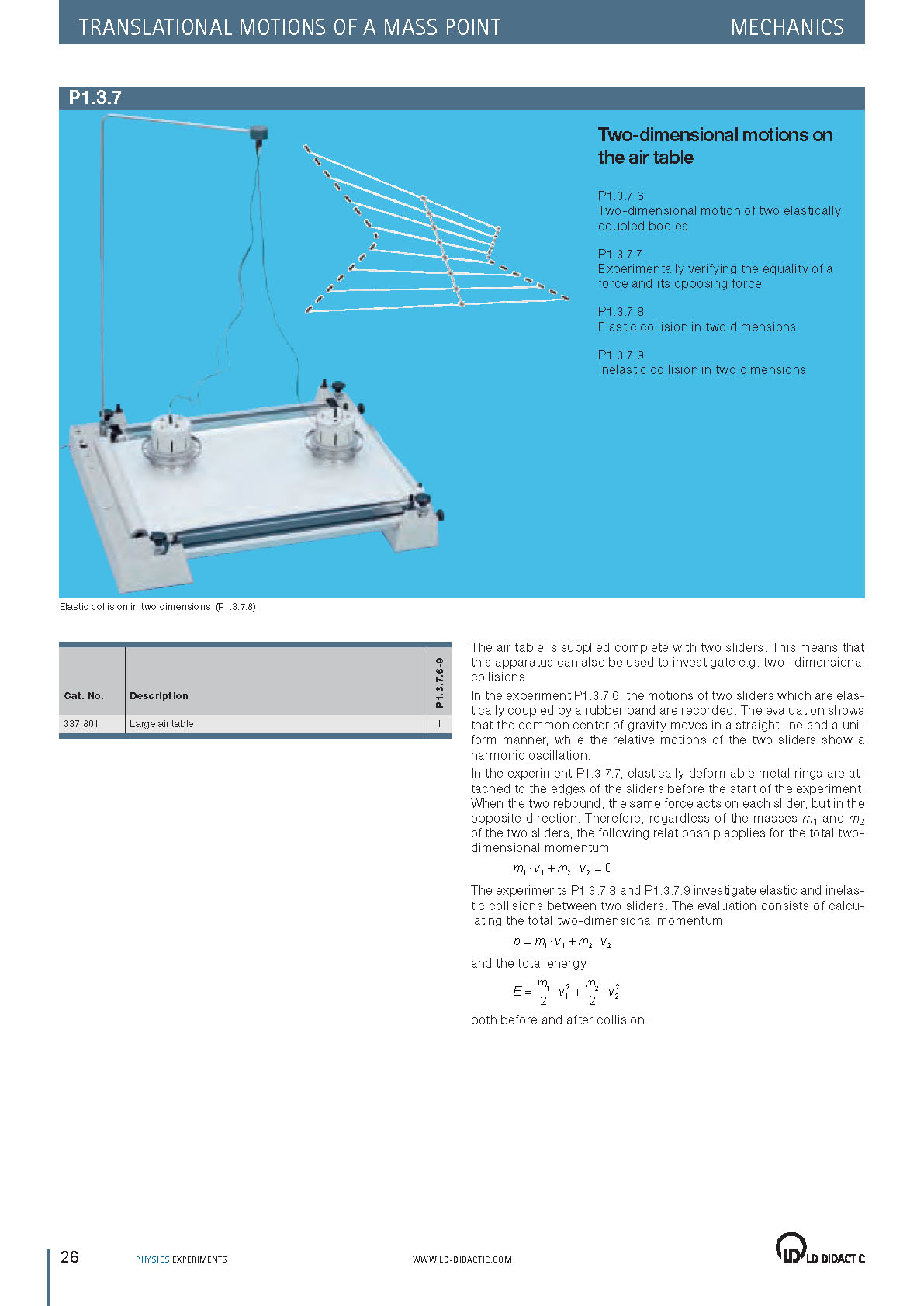 TRANSLATIONAL MOTIONS OF A MASS POINT MECHANICS

P1.3.7

Two-dimensional motions on the air table

P1.3.7.6
Two-dimensional motion of two elastically coupled bodies

P1.3.7.7
Experimentally verifying the equality of a force and its opposing force

P1.3.7.8
Elastic collision in two dimensions

P1.3.7.9
Inelastic collision in two dimensions

Elastic collision in two dimensions (P1.3.7.8)

| Cat. No. | Description | P1.3.7.6-9 |
|---|---|---|
| 337 801 | Large air table | 1 |

The air table is supplied complete with two sliders. This means that this apparatus can also be used to investigate e.g. two –dimensional collisions.

In the experiment P1.3.7.6, the motions of two sliders which are elastically coupled by a rubber band are recorded. The evaluation shows that the common center of gravity moves in a straight line and a uniform manner, while the relative motions of the two sliders show a harmonic oscillation.

In the experiment P1.3.7.7, elastically deformable metal rings are attached to the edges of the sliders before the start of the experiment. When the two rebound, the same force acts on each slider, but in the opposite direction. Therefore, regardless of the masses $m_1$ and $m_2$ of the two sliders, the following relationship applies for the total two-dimensional momentum

$m_1 \cdot v_1 + m_2 \cdot v_2 = 0$

The experiments P1.3.7.8 and P1.3.7.9 investigate elastic and inelastic collisions between two sliders. The evaluation consists of calculating the total two-dimensional momentum

$p = m_1 \cdot v_1 + m_2 \cdot v_2$

and the total energy

$E = \frac{m_1}{2} \cdot v_1^2 + \frac{m_2}{2} \cdot v_2^2$

both before and after collision.

26 PHYSICS EXPERIMENTS WWW.LD-DIDACTIC.COM LD DIDACTIC